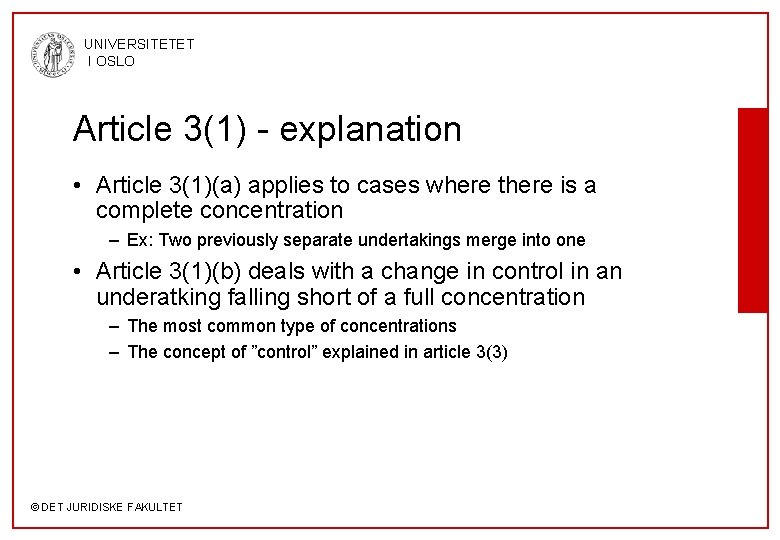 UNIVERSITETET I OSLO

Article 3(1) - explanation

• Article 3(1)(a) applies to cases where there is a complete concentration
– Ex: Two previously separate undertakings merge into one

• Article 3(1)(b) deals with a change in control in an underatking falling short of a full concentration
– The most common type of concentrations
– The concept of ”control” explained in article 3(3)

© DET JURIDISKE FAKULTET